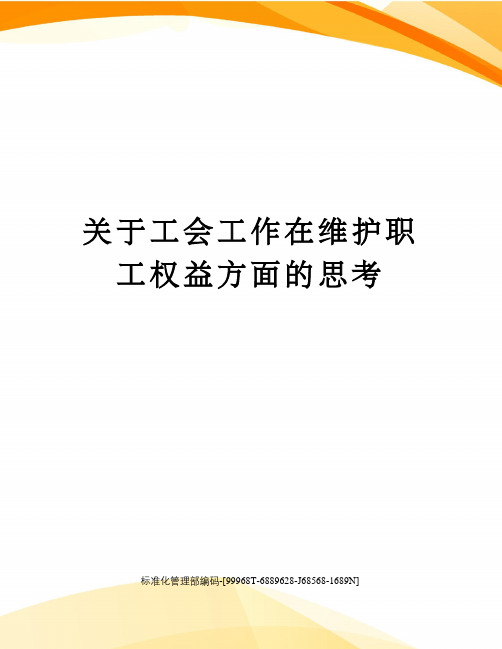 关于工会工作在维护职工权益方面的思考

标准化管理部编码-[99968T-6889628-J68568-1689N]